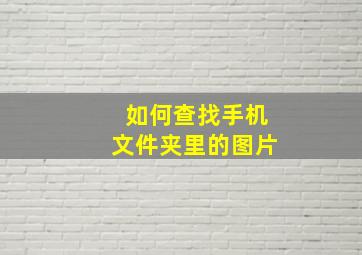 如何查找手机
文件夹里的图片